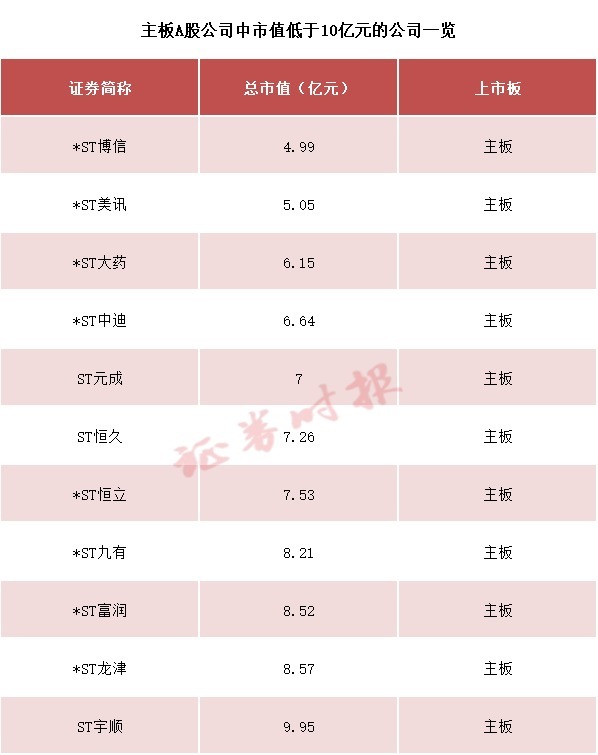 主板A股公司中市值低于10亿元的公司一览

| 证券简称 | 总市值（亿元） | 上市板 |
|---|---|---|
| *ST博信 | 4.99 | 主板 |
| *ST美讯 | 5.05 | 主板 |
| *ST大药 | 6.15 | 主板 |
| *ST中迪 | 6.64 | 主板 |
| ST元成 | 7 | 主板 |
| ST恒久 | 7.26 | 主板 |
| *ST恒立 | 7.53 | 主板 |
| *ST九有 | 8.21 | 主板 |
| *ST富润 | 8.52 | 主板 |
| *ST龙津 | 8.57 | 主板 |
| ST宇顺 | 9.95 | 主板 |

证券时报